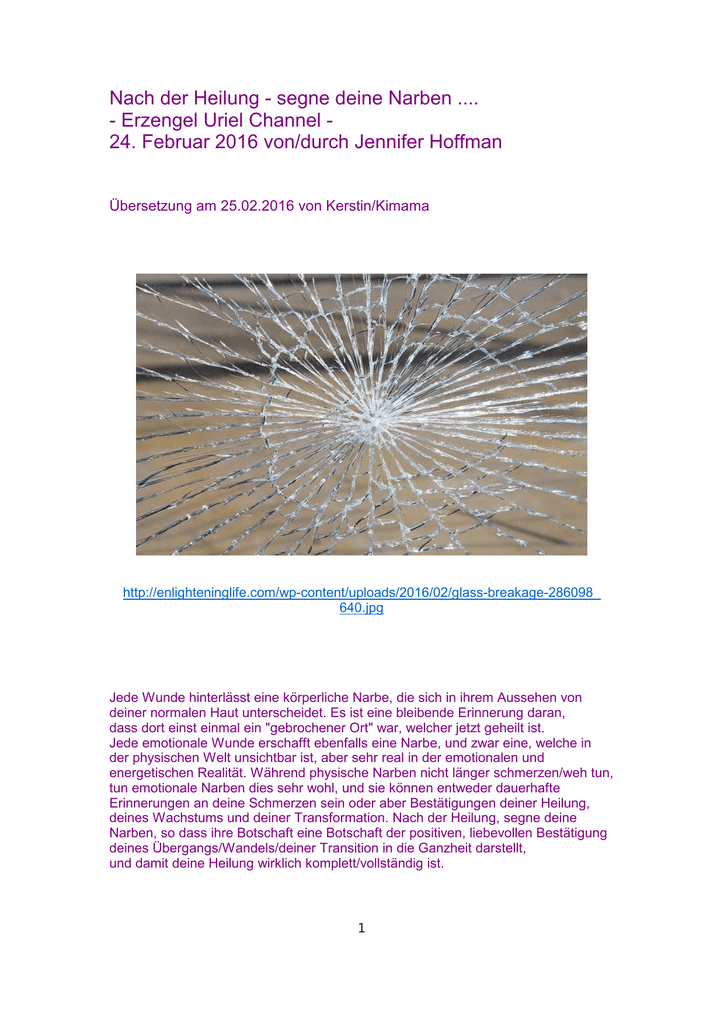 Nach der Heilung - segne deine Narben ....
- Erzengel Uriel Channel -
24. Februar 2016 von/durch Jennifer Hoffman

Übersetzung am 25.02.2016 von Kerstin/Kimama

http://enlighteninglife.com/wp-content/uploads/2016/02/glass-breakage-286098_640.jpg

Jede Wunde hinterlässt eine körperliche Narbe, die sich in ihrem Aussehen von deiner normalen Haut unterscheidet. Es ist eine bleibende Erinnerung daran, dass dort einst einmal ein "gebrochener Ort" war, welcher jetzt geheilt ist.
Jede emotionale Wunde erschafft ebenfalls eine Narbe, und zwar eine, welche in der physischen Welt unsichtbar ist, aber sehr real in der emotionalen und energetischen Realität. Während physische Narben nicht länger schmerzen/weh tun, tun emotionale Narben dies sehr wohl, und sie können entweder dauerhafte Erinnerungen an deine Schmerzen sein oder aber Bestätigungen deiner Heilung, deines Wachstums und deiner Transformation. Nach der Heilung, segne deine Narben, so dass ihre Botschaft eine Botschaft der positiven, liebevollen Bestätigung deines Übergangs/Wandels/deiner Transition in die Ganzheit darstellt, und damit deine Heilung wirklich komplett/vollständig ist.

1